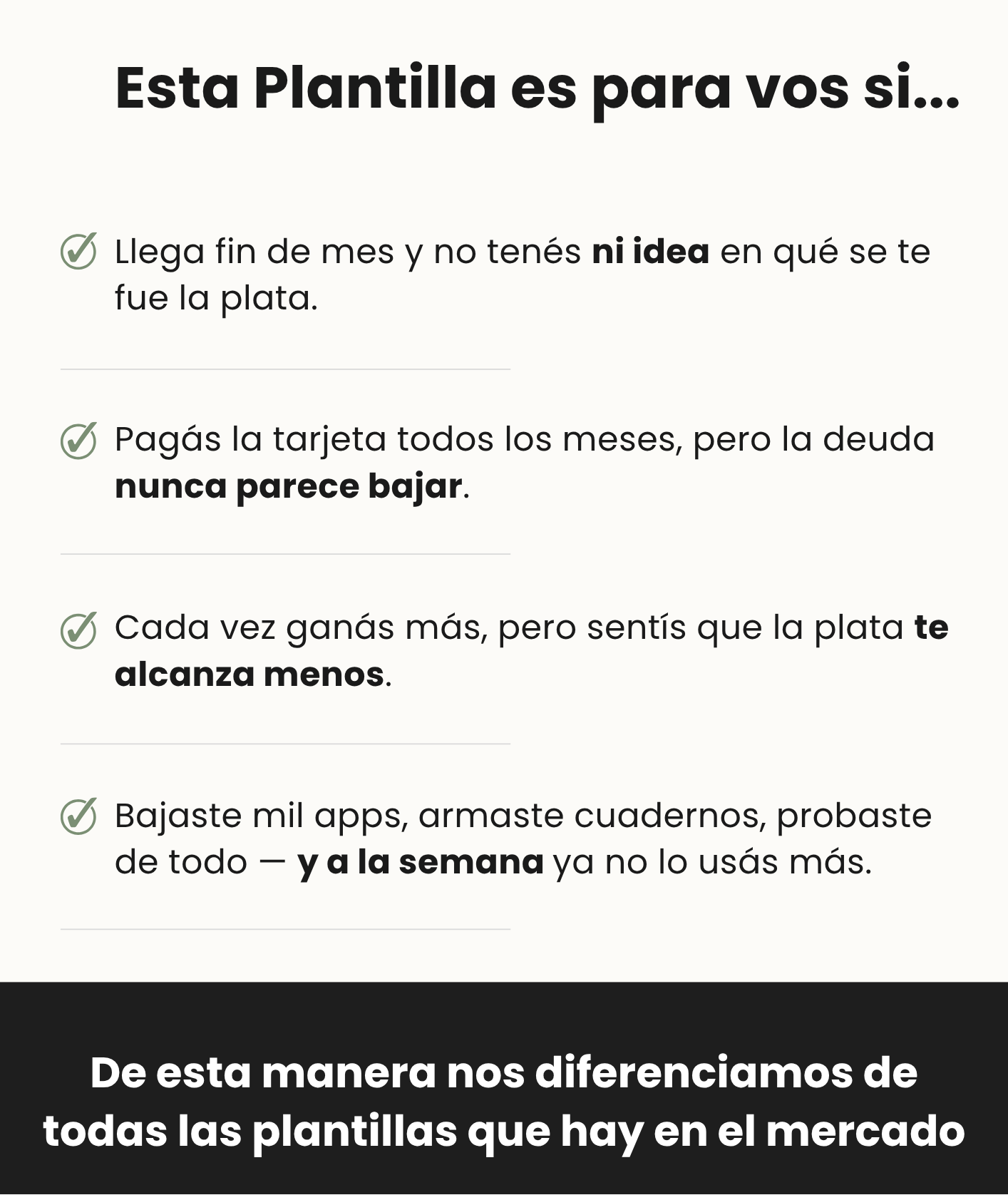 Esta Plantilla es para vos si...

✓ Llega fin de mes y no tenés ni idea en qué se te fue la plata.

✓ Pagás la tarjeta todos los meses, pero la deuda nunca parece bajar.

✓ Cada vez ganás más, pero sentís que la plata te alcanza menos.

✓ Bajaste mil apps, armaste cuadernos, probaste de todo — y a la semana ya no lo usás más.

De esta manera nos diferenciamos de todas las plantillas que hay en el mercado